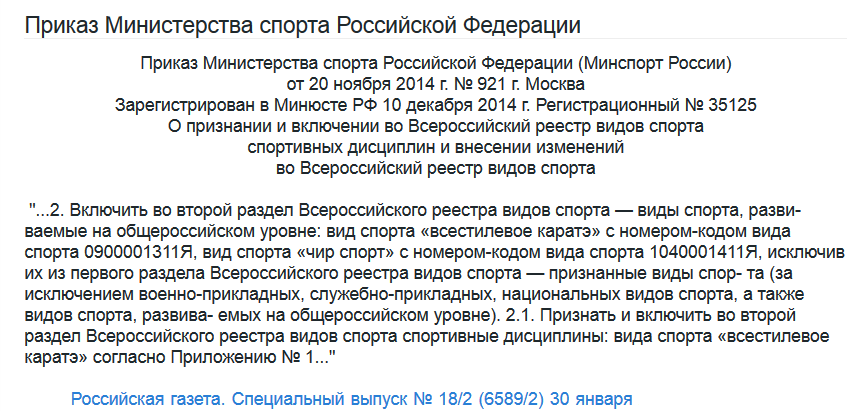 Приказ Министерства спорта Российской Федерации

Приказ Министерства спорта Российской Федерации (Минспорт России)
от 20 ноября 2014 г. № 921 г. Москва
Зарегистрирован в Минюсте РФ 10 декабря 2014 г. Регистрационный № 35125
О признании и включении во Всероссийский реестр видов спорта
спортивных дисциплин и внесении изменений
во Всероссийский реестр видов спорта

"...2. Включить во второй раздел Всероссийского реестра видов спорта — виды спорта, развиваемые на общероссийском уровне: вид спорта «всестилевое каратэ» с номером-кодом вида спорта 0900001311Я, вид спорта «чир спорт» с номером-кодом вида спорта 1040001411Я, исключив их из первого раздела Всероссийского реестра видов спорта — признанные виды спор- та (за исключением военно-прикладных, служебно-прикладных, национальных видов спорта, а также видов спорта, развива- емых на общероссийском уровне). 2.1. Признать и включить во второй раздел Всероссийского реестра видов спорта спортивные дисциплины: вида спорта «всестилевое каратэ» согласно Приложению № 1..."

Российская газета. Специальный выпуск № 18/2 (6589/2) 30 января